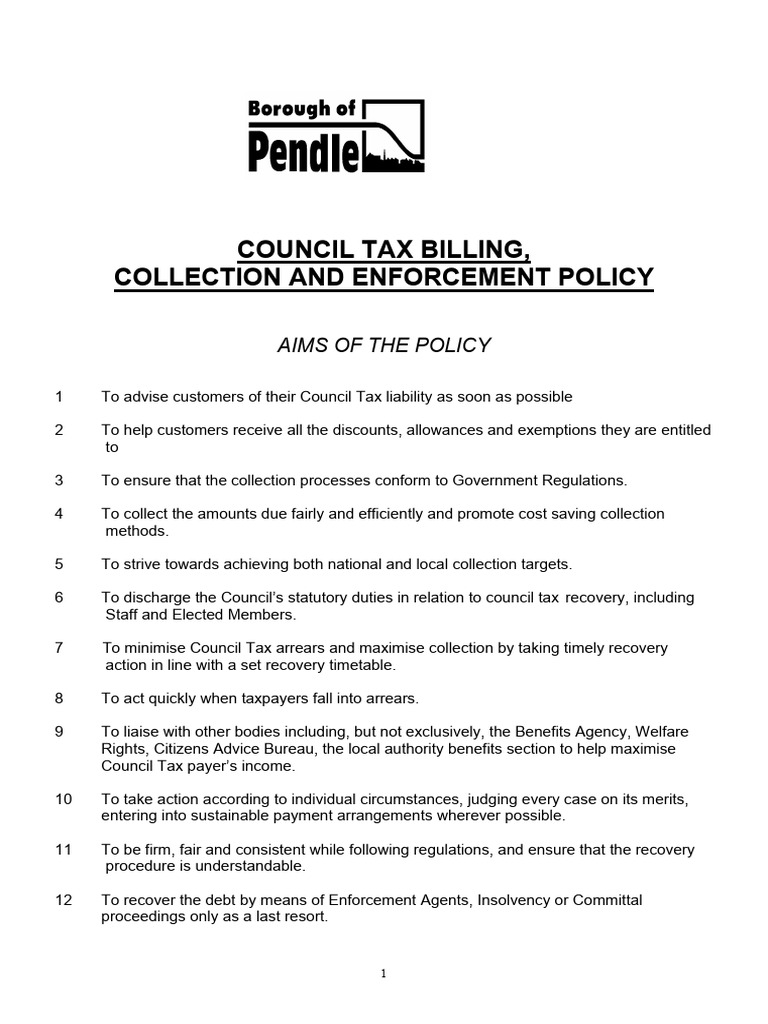 Borough of
Pendle

COUNCIL TAX BILLING,
COLLECTION AND ENFORCEMENT POLICY

AIMS OF THE POLICY

1 To advise customers of their Council Tax liability as soon as possible

2 To help customers receive all the discounts, allowances and exemptions they are entitled to

3 To ensure that the collection processes conform to Government Regulations.

4 To collect the amounts due fairly and efficiently and promote cost saving collection methods.

5 To strive towards achieving both national and local collection targets.

6 To discharge the Council's statutory duties in relation to council tax recovery, including Staff and Elected Members.

7 To minimise Council Tax arrears and maximise collection by taking timely recovery action in line with a set recovery timetable.

8 To act quickly when taxpayers fall into arrears.

9 To liaise with other bodies including, but not exclusively, the Benefits Agency, Welfare Rights, Citizens Advice Bureau, the local authority benefits section to help maximise Council Tax payer's income.

10 To take action according to individual circumstances, judging every case on its merits, entering into sustainable payment arrangements wherever possible.

11 To be firm, fair and consistent while following regulations, and ensure that the recovery procedure is understandable.

12 To recover the debt by means of Enforcement Agents, Insolvency or Committal proceedings only as a last resort.

1